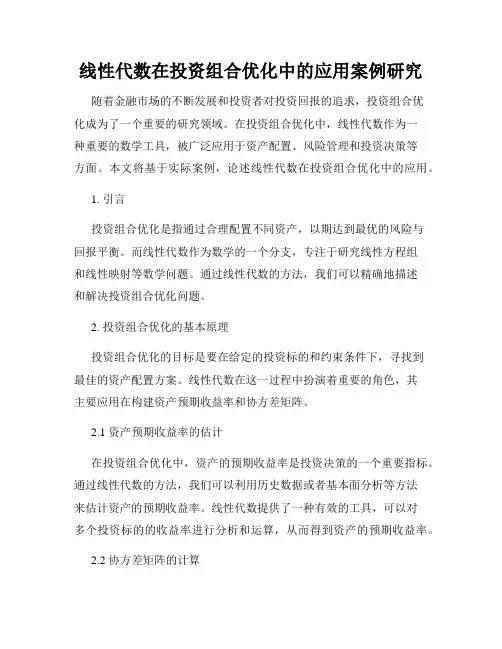 线性代数在投资组合优化中的应用案例研究

随着金融市场的不断发展和投资者对投资回报的追求，投资组合优化成为了一个重要的研究领域。在投资组合优化中，线性代数作为一种重要的数学工具，被广泛应用于资产配置、风险管理和投资决策等方面。本文将基于实际案例，论述线性代数在投资组合优化中的应用。

1. 引言

投资组合优化是指通过合理配置不同资产，以期达到最优的风险与回报平衡。而线性代数作为数学的一个分支，专注于研究线性方程组和线性映射等数学问题。通过线性代数的方法，我们可以精确地描述和解决投资组合优化问题。

2. 投资组合优化的基本原理

投资组合优化的目标是要在给定的投资标的和约束条件下，寻找到最佳的资产配置方案。线性代数在这一过程中扮演着重要的角色，其主要应用在构建资产预期收益率和协方差矩阵。

2.1 资产预期收益率的估计

在投资组合优化中，资产的预期收益率是投资决策的一个重要指标。通过线性代数的方法，我们可以利用历史数据或者基本面分析等方法来估计资产的预期收益率。线性代数提供了一种有效的工具，可以对多个投资标的的收益率进行分析和运算，从而得到资产的预期收益率。

2.2 协方差矩阵的计算